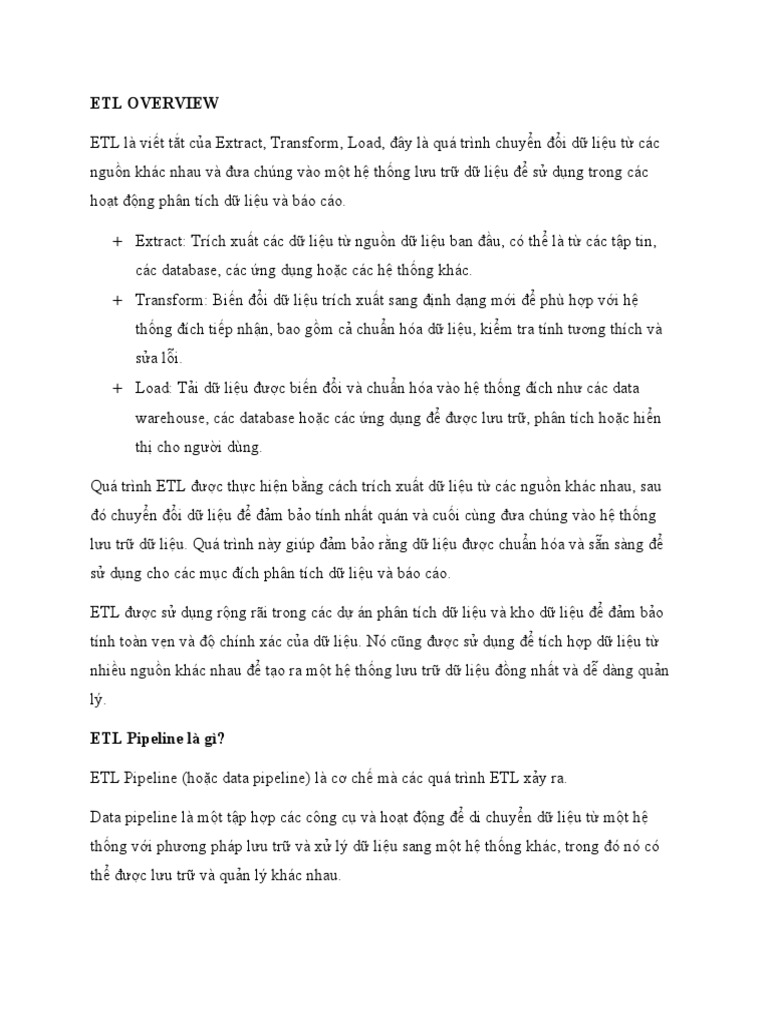 ETL OVERVIEW

ETL là viết tắt của Extract, Transform, Load, đây là quá trình chuyển đổi dữ liệu từ các nguồn khác nhau và đưa chúng vào một hệ thống lưu trữ dữ liệu để sử dụng trong các hoạt động phân tích dữ liệu và báo cáo.

+ Extract: Trích xuất các dữ liệu từ nguồn dữ liệu ban đầu, có thể là từ các tập tin, các database, các ứng dụng hoặc các hệ thống khác.
+ Transform: Biến đổi dữ liệu trích xuất sang định dạng mới để phù hợp với hệ thống đích tiếp nhận, bao gồm cả chuẩn hóa dữ liệu, kiểm tra tính tương thích và sửa lỗi.
+ Load: Tải dữ liệu được biến đổi và chuẩn hóa vào hệ thống đích như các data warehouse, các database hoặc các ứng dụng để được lưu trữ, phân tích hoặc hiển thị cho người dùng.

Quá trình ETL được thực hiện bằng cách trích xuất dữ liệu từ các nguồn khác nhau, sau đó chuyển đổi dữ liệu để đảm bảo tính nhất quán và cuối cùng đưa chúng vào hệ thống lưu trữ dữ liệu. Quá trình này giúp đảm bảo rằng dữ liệu được chuẩn hóa và sẵn sàng để sử dụng cho các mục đích phân tích dữ liệu và báo cáo.

ETL được sử dụng rộng rãi trong các dự án phân tích dữ liệu và kho dữ liệu để đảm bảo tính toàn vẹn và độ chính xác của dữ liệu. Nó cũng được sử dụng để tích hợp dữ liệu từ nhiều nguồn khác nhau để tạo ra một hệ thống lưu trữ dữ liệu đồng nhất và dễ dàng quản lý.

ETL Pipeline là gì?

ETL Pipeline (hoặc data pipeline) là cơ chế mà các quá trình ETL xảy ra.

Data pipeline là một tập hợp các công cụ và hoạt động để di chuyển dữ liệu từ một hệ thống với phương pháp lưu trữ và xử lý dữ liệu sang một hệ thống khác, trong đó nó có thể được lưu trữ và quản lý khác nhau.